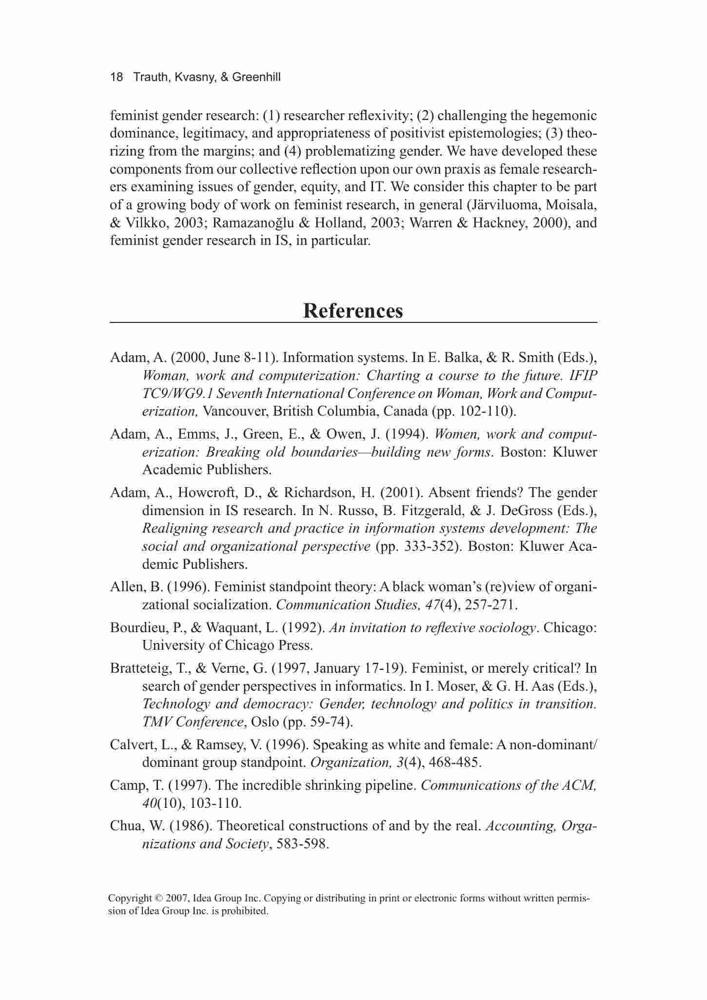 18 Trauth, Kvasny, & Greenhill

feminist gender research: (1) researcher reflexivity; (2) challenging the hegemonic dominance, legitimacy, and appropriateness of positivist epistemologies; (3) theorizing from the margins; and (4) problematizing gender. We have developed these components from our collective reflection upon our own praxis as female researchers examining issues of gender, equity, and IT. We consider this chapter to be part of a growing body of work on feminist research, in general (Järviluoma, Moisala, & Vilkko, 2003; Ramazanoğlu & Holland, 2003; Warren & Hackney, 2000), and feminist gender research in IS, in particular.

References

Adam, A. (2000, June 8-11). Information systems. In E. Balka, & R. Smith (Eds.), Woman, work and computerization: Charting a course to the future. IFIP TC9/WG9.1 Seventh International Conference on Woman, Work and Computerization, Vancouver, British Columbia, Canada (pp. 102-110).

Adam, A., Emms, J., Green, E., & Owen, J. (1994). Women, work and computerization: Breaking old boundaries—building new forms. Boston: Kluwer Academic Publishers.

Adam, A., Howcroft, D., & Richardson, H. (2001). Absent friends? The gender dimension in IS research. In N. Russo, B. Fitzgerald, & J. DeGross (Eds.), Realigning research and practice in information systems development: The social and organizational perspective (pp. 333-352). Boston: Kluwer Academic Publishers.

Allen, B. (1996). Feminist standpoint theory: A black woman's (re)view of organizational socialization. Communication Studies, 47(4), 257-271.

Bourdieu, P., & Waquant, L. (1992). An invitation to reflexive sociology. Chicago: University of Chicago Press.

Bratteteig, T., & Verne, G. (1997, January 17-19). Feminist, or merely critical? In search of gender perspectives in informatics. In I. Moser, & G. H. Aas (Eds.), Technology and democracy: Gender, technology and politics in transition. TMV Conference, Oslo (pp. 59-74).

Calvert, L., & Ramsey, V. (1996). Speaking as white and female: A non-dominant/dominant group standpoint. Organization, 3(4), 468-485.

Camp, T. (1997). The incredible shrinking pipeline. Communications of the ACM, 40(10), 103-110.

Chua, W. (1986). Theoretical constructions of and by the real. Accounting, Organizations and Society, 583-598.

Copyright © 2007, Idea Group Inc. Copying or distributing in print or electronic forms without written permission of Idea Group Inc. is prohibited.